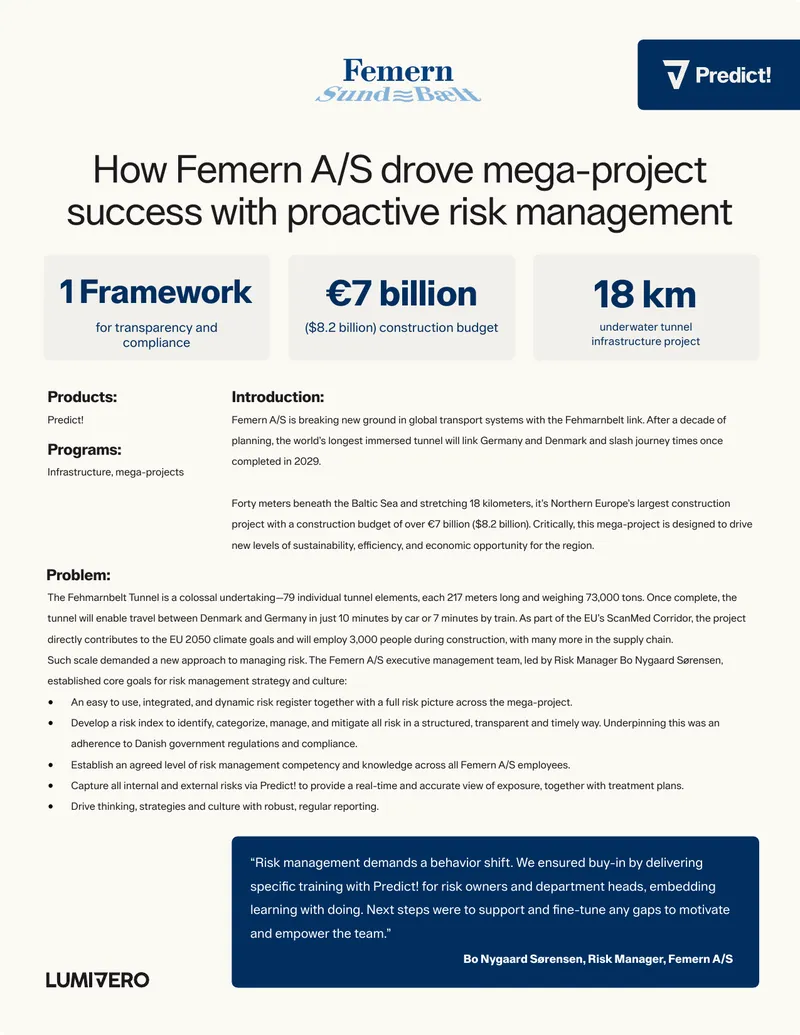 Femern
Sund≈Bælt

Predict!

How Femern A/S drove mega-project success with proactive risk management

1 Framework
for transparency and compliance

€7 billion
($8.2 billion) construction budget

18 km
underwater tunnel infrastructure project

Products:
Predict!

Programs:
Infrastructure, mega-projects

Introduction:
Femern A/S is breaking new ground in global transport systems with the Fehmarnbelt link. After a decade of planning, the world's longest immersed tunnel will link Germany and Denmark and slash journey times once completed in 2029.

Forty meters beneath the Baltic Sea and stretching 18 kilometers, it's Northern Europe's largest construction project with a construction budget of over €7 billion ($8.2 billion). Critically, this mega-project is designed to drive new levels of sustainability, efficiency, and economic opportunity for the region.

Problem:
The Fehmarnbelt Tunnel is a colossal undertaking—79 individual tunnel elements, each 217 meters long and weighing 73,000 tons. Once complete, the tunnel will enable travel between Denmark and Germany in just 10 minutes by car or 7 minutes by train. As part of the EU's ScanMed Corridor, the project directly contributes to the EU 2050 climate goals and will employ 3,000 people during construction, with many more in the supply chain.
Such scale demanded a new approach to managing risk. The Femern A/S executive management team, led by Risk Manager Bo Nygaard Sørensen, established core goals for risk management strategy and culture:
• An easy to use, integrated, and dynamic risk register together with a full risk picture across the mega-project.
• Develop a risk index to identify, categorize, manage, and mitigate all risk in a structured, transparent and timely way. Underpinning this was an adherence to Danish government regulations and compliance.
• Establish an agreed level of risk management competency and knowledge across all Femern A/S employees.
• Capture all internal and external risks via Predict! to provide a real-time and accurate view of exposure, together with treatment plans.
• Drive thinking, strategies and culture with robust, regular reporting.

"Risk management demands a behavior shift. We ensured buy-in by delivering specific training with Predict! for risk owners and department heads, embedding learning with doing. Next steps were to support and fine-tune any gaps to motivate and empower the team."
Bo Nygaard Sørensen, Risk Manager, Femern A/S

LUMIVERO